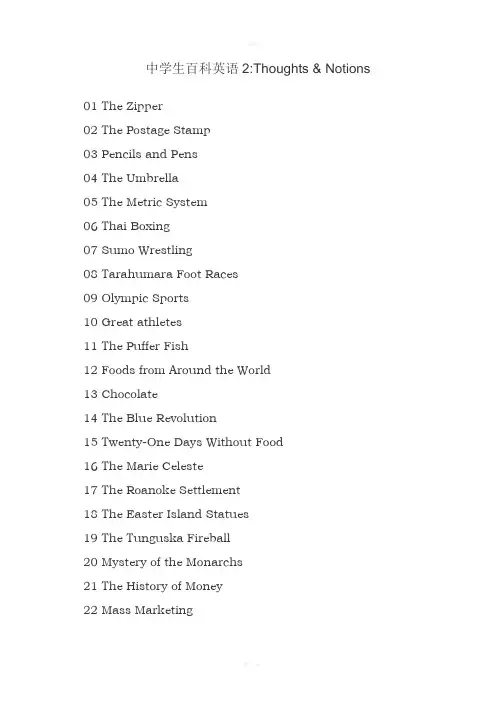 中学生百科英语 2:Thoughts & Notions

01 The Zipper

02 The Postage Stamp

03 Pencils and Pens

04 The Umbrella

05 The Metric System

06 Thai Boxing

07 Sumo Wrestling

08 Tarahumara Foot Races

09 Olympic Sports

10 Great athletes

11 The Puffer Fish

12 Foods from Around the World

13 Chocolate

14 The Blue Revolution

15 Twenty-One Days Without Food

16 The Marie Celeste

17 The Roanoke Settlement

18 The Easter Island Statues

19 The Tunguska Fireball

20 Mystery of the Monarchs

21 The History of Money

22 Mass Marketing